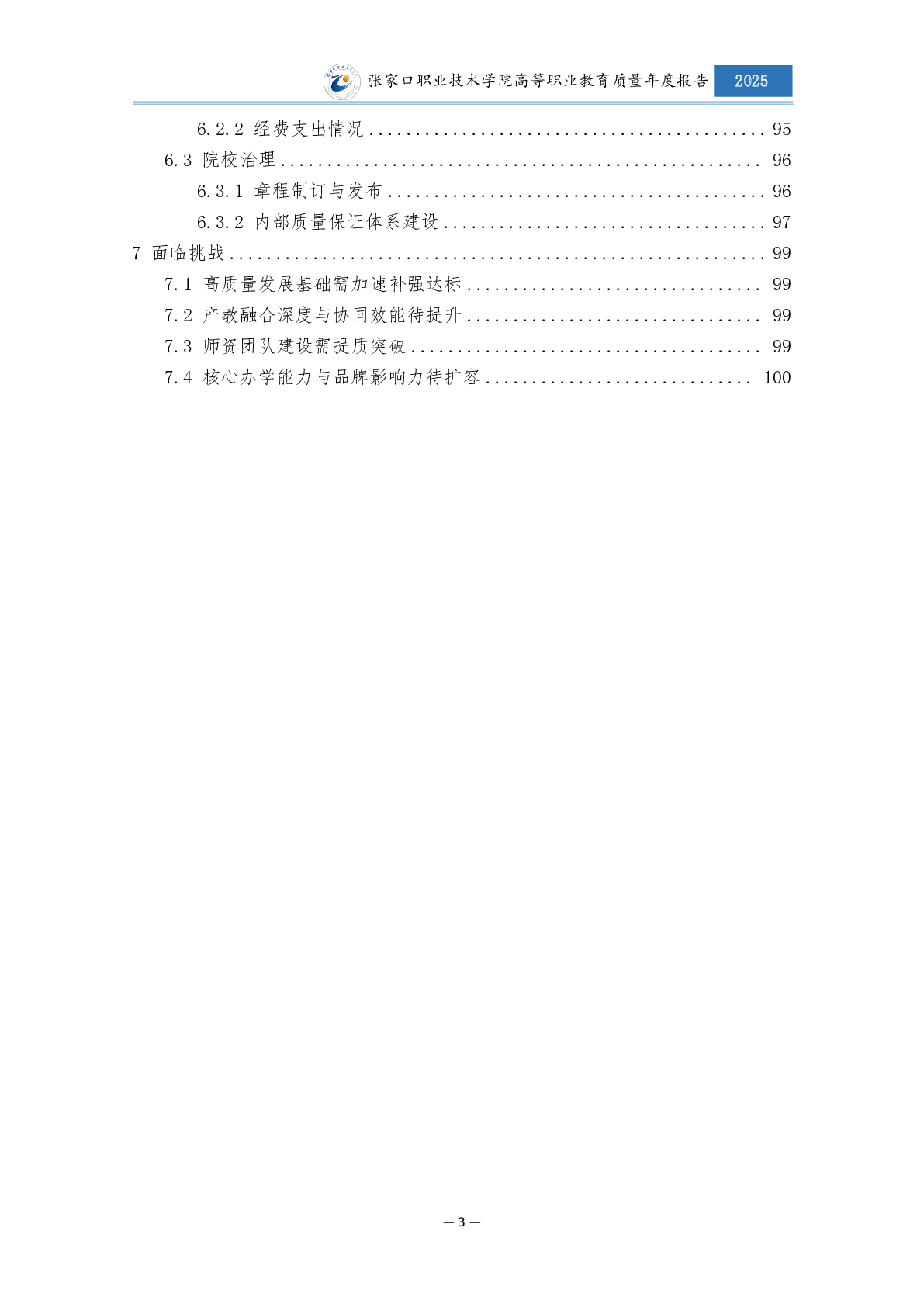 张家口职业技术学院高等职业教育质量年度报告 2025

6.2.2 经费支出情况 95

6.3 院校治理 96

6.3.1 章程制订与发布 96

6.3.2 内部质量保证体系建设 97

7 面临挑战 99

7.1 高质量发展基础需加速补强达标 99

7.2 产教融合深度与协同效能待提升 99

7.3 师资团队建设需提质突破 99

7.4 核心办学能力与品牌影响力待扩容 100

— 3 —